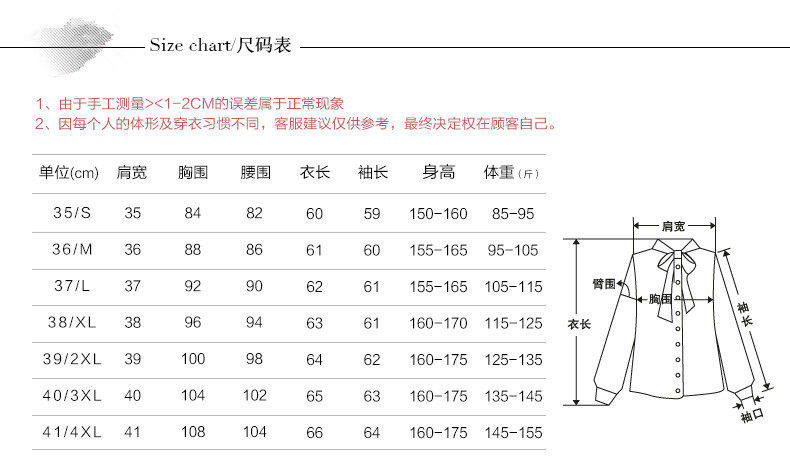 Size chart/尺码表

1、由于手工测量><1-2CM的误差属于正常现象
2、因每个人的体形及穿衣习惯不同，客服建议仅供参考，最终决定权在顾客自己。

| 单位(cm) | 肩宽 | 胸围 | 腰围 | 衣长 | 袖长 | 身高 | 体重(斤) |
|---|---|---|---|---|---|---|---|
| 35/S | 35 | 84 | 82 | 60 | 59 | 150-160 | 85-95 |
| 36/M | 36 | 88 | 86 | 61 | 60 | 155-165 | 95-105 |
| 37/L | 37 | 92 | 90 | 62 | 61 | 155-165 | 105-115 |
| 38/XL | 38 | 96 | 94 | 63 | 61 | 160-170 | 115-125 |
| 39/2XL | 39 | 100 | 98 | 64 | 62 | 160-175 | 125-135 |
| 40/3XL | 40 | 104 | 102 | 65 | 63 | 160-175 | 135-145 |
| 41/4XL | 41 | 108 | 104 | 66 | 64 | 160-175 | 145-155 |

肩宽
臂围
胸围
衣长
袖长
袖口